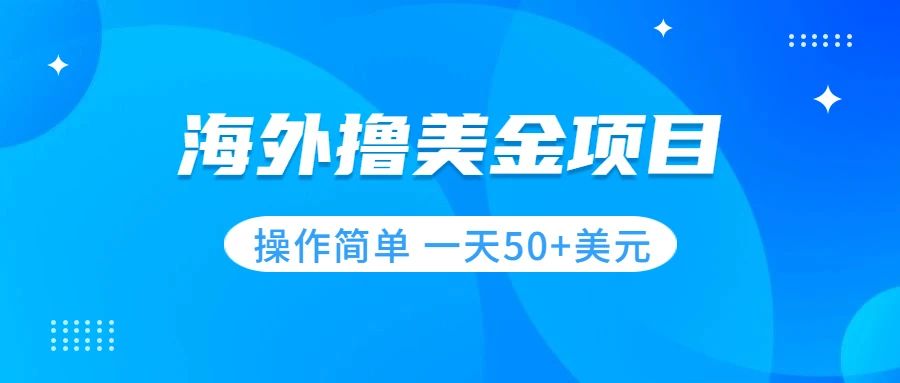 海外撸美金项目

操作简单 一天50+美元